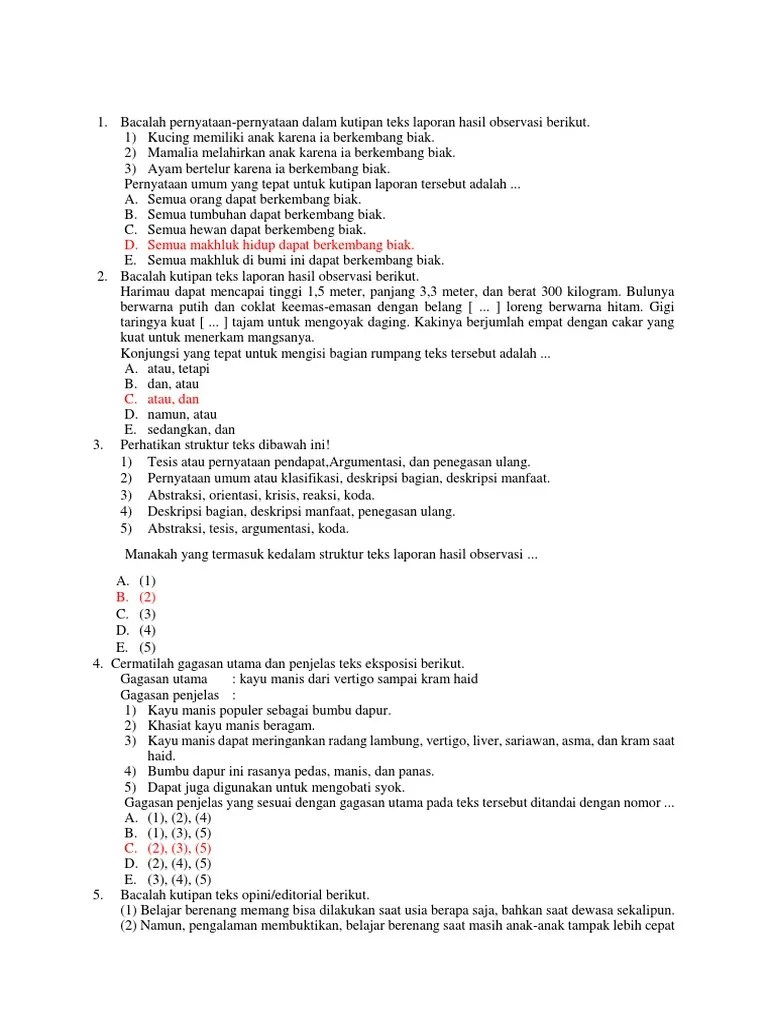 1. Bacalah pernyataan-pernyataan dalam kutipan teks laporan hasil observasi berikut.
1) Kucing memiliki anak karena ia berkembang biak.
2) Mamalia melahirkan anak karena ia berkembang biak.
3) Ayam bertelur karena ia berkembang biak.
Pernyataan umum yang tepat untuk kutipan laporan tersebut adalah ...
A. Semua orang dapat berkembang biak.
B. Semua tumbuhan dapat berkembang biak.
C. Semua hewan dapat berkembeng biak.
D. Semua makhluk hidup dapat berkembang biak.
E. Semua makhluk di bumi ini dapat berkembang biak.
2. Bacalah kutipan teks laporan hasil observasi berikut.
Harimau dapat mencapai tinggi 1,5 meter, panjang 3,3 meter, dan berat 300 kilogram. Bulunya berwarna putih dan coklat keemas-emasan dengan belang [ ... ] loreng berwarna hitam. Gigi taringya kuat [ ... ] tajam untuk mengoyak daging. Kakinya berjumlah empat dengan cakar yang kuat untuk menerkam mangsanya.
Konjungsi yang tepat untuk mengisi bagian rumpang teks tersebut adalah ...
A. atau, tetapi
B. dan, atau
C. atau, dan
D. namun, atau
E. sedangkan, dan
3. Perhatikan struktur teks dibawah ini!
1) Tesis atau pernyataan pendapat,Argumentasi, dan penegasan ulang.
2) Pernyataan umum atau klasifikasi, deskripsi bagian, deskripsi manfaat.
3) Abstraksi, orientasi, krisis, reaksi, koda.
4) Deskripsi bagian, deskripsi manfaat, penegasan ulang.
5) Abstraksi, tesis, argumentasi, koda.

Manakah yang termasuk kedalam struktur teks laporan hasil observasi ...

A. (1)
B. (2)
C. (3)
D. (4)
E. (5)
4. Cermatilah gagasan utama dan penjelas teks eksposisi berikut.
Gagasan utama : kayu manis dari vertigo sampai kram haid
Gagasan penjelas :
1) Kayu manis populer sebagai bumbu dapur.
2) Khasiat kayu manis beragam.
3) Kayu manis dapat meringankan radang lambung, vertigo, liver, sariawan, asma, dan kram saat haid.
4) Bumbu dapur ini rasanya pedas, manis, dan panas.
5) Dapat juga digunakan untuk mengobati syok.
Gagasan penjelas yang sesuai dengan gagasan utama pada teks tersebut ditandai dengan nomor ...
A. (1), (2), (4)
B. (1), (3), (5)
C. (2), (3), (5)
D. (2), (4), (5)
E. (3), (4), (5)
5. Bacalah kutipan teks opini/editorial berikut.
(1) Belajar berenang memang bisa dilakukan saat usia berapa saja, bahkan saat dewasa sekalipun.
(2) Namun, pengalaman membuktikan, belajar berenang saat masih anak-anak tampak lebih cepat